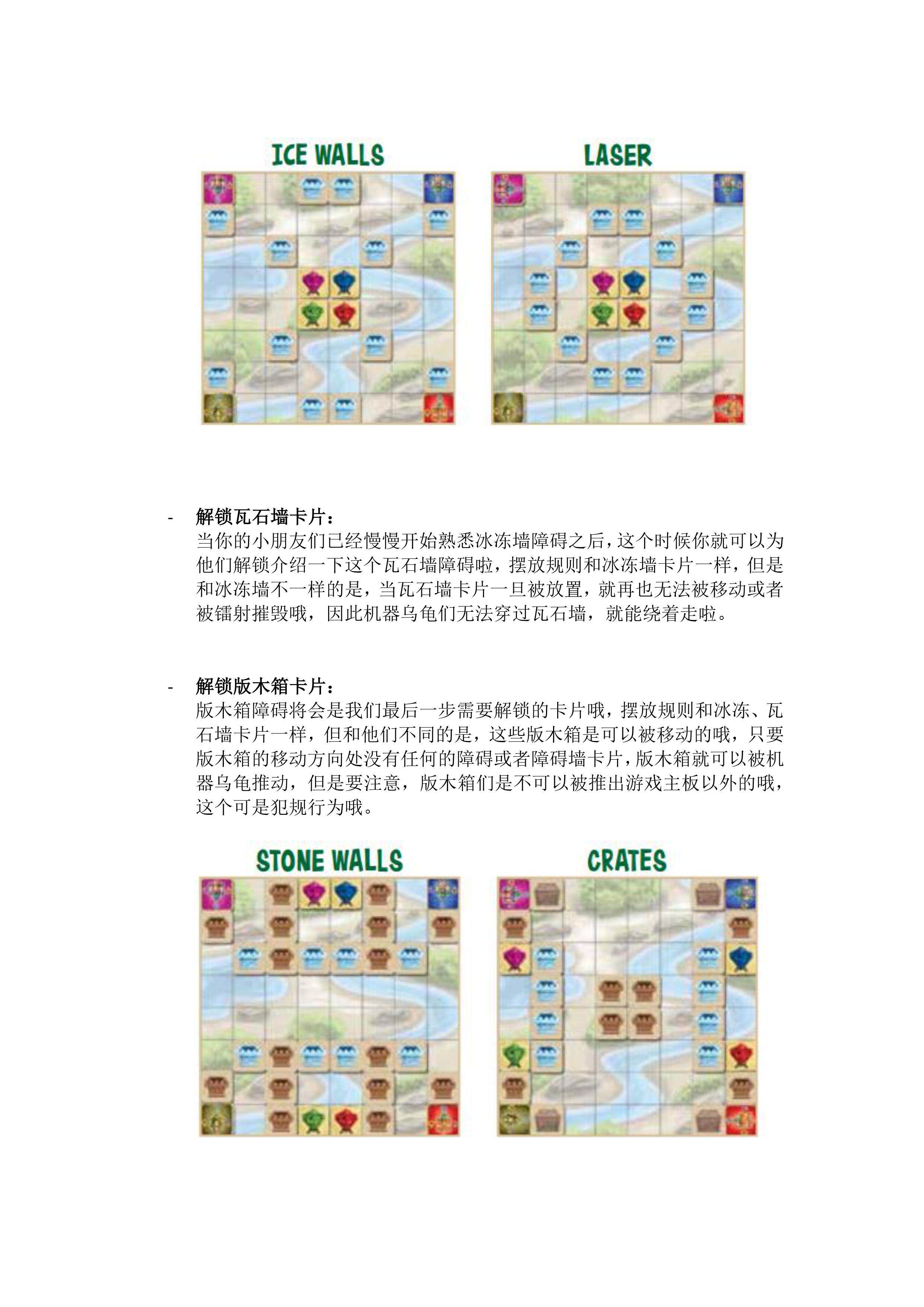 ICE WALLS

LASER

- 解锁瓦石墙卡片：
当你的小朋友们已经慢慢开始熟悉冰冻墙障碍之后，这个时候你就可以为他们解锁介绍一下这个瓦石墙障碍啦，摆放规则和冰冻墙卡片一样，但是和冰冻墙不一样的是，当瓦石墙卡片一旦被放置，就再也无法被移动或者被镭射摧毁哦，因此机器乌龟们无法穿过瓦石墙，就能绕着走啦。

- 解锁版木箱卡片：
版木箱障碍将会是我们最后一步需要解锁的卡片哦，摆放规则和冰冻、瓦石墙卡片一样，但和他们不同的是，这些版木箱是可以被移动的哦，只要版木箱的移动方向处没有任何的障碍或者障碍墙卡片，版木箱就可以被机器乌龟推动，但是要注意，版木箱们是不可以被推出游戏主板以外的哦，这个可是犯规行为哦。

STONE WALLS

CRATES